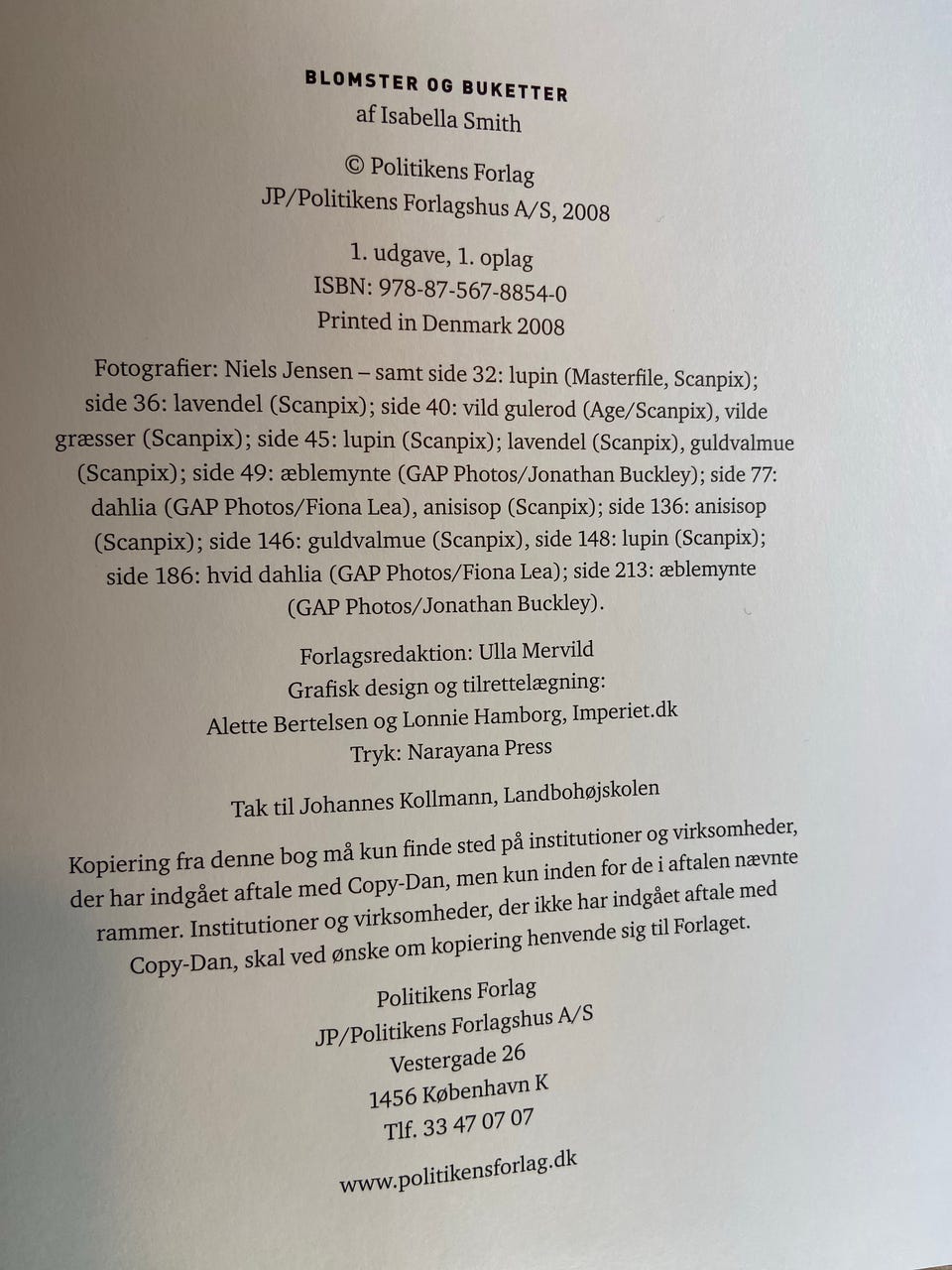 BLOMSTER OG BUKETTER
af Isabella Smith

© Politikens Forlag
JP/Politikens Forlagshus A/S, 2008

1. udgave, 1. oplag
ISBN: 978-87-567-8854-0
Printed in Denmark 2008

Fotografier: Niels Jensen – samt side 32: lupin (Masterfile, Scanpix); side 36: lavendel (Scanpix); side 40: vild gulerod (Age/Scanpix), vilde græsser (Scanpix); side 45: lupin (Scanpix); lavendel (Scanpix), guldvalmue (Scanpix); side 49: æblemynte (GAP Photos/Jonathan Buckley); side 77: dahlia (GAP Photos/Fiona Lea), anisisop (Scanpix); side 136: anisisop (Scanpix); side 146: guldvalmue (Scanpix), side 148: lupin (Scanpix); side 186: hvid dahlia (GAP Photos/Fiona Lea); side 213: æblemynte (GAP Photos/Jonathan Buckley).

Forlagsredaktion: Ulla Mervild
Grafisk design og tilrettelægning:
Alette Bertelsen og Lonnie Hamborg, Imperiet.dk
Tryk: Narayana Press

Tak til Johannes Kollmann, Landbohøjskolen

Kopiering fra denne bog må kun finde sted på institutioner og virksomheder, der har indgået aftale med Copy-Dan, men kun inden for de i aftalen nævnte rammer. Institutioner og virksomheder, der ikke har indgået aftale med Copy-Dan, skal ved ønske om kopiering henvende sig til Forlaget.

Politikens Forlag
JP/Politikens Forlagshus A/S
Vestergade 26
1456 København K
Tlf. 33 47 07 07

www.politikensforlag.dk